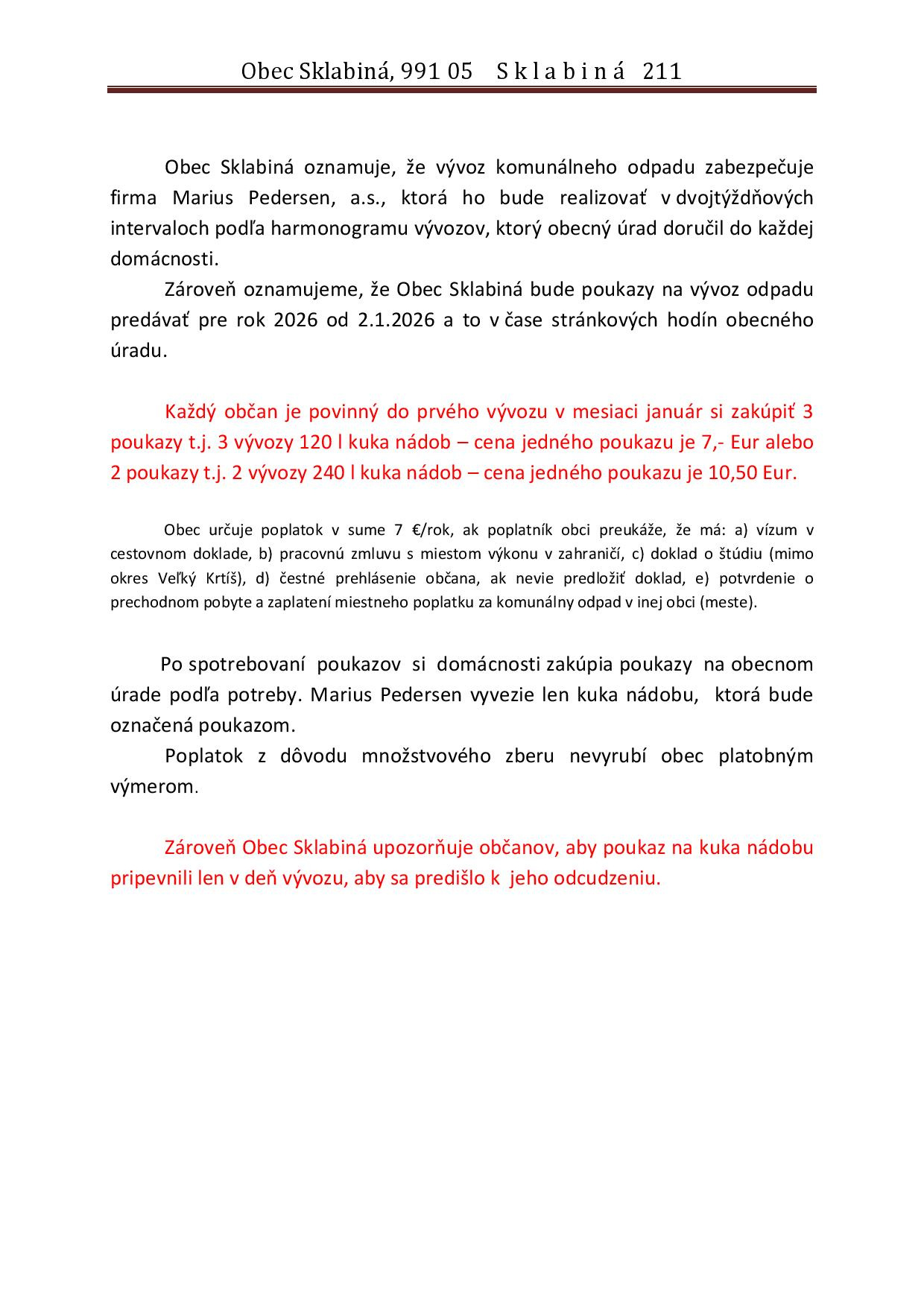 Obec Sklabiná, 991 05 S k l a b i n á 211

Obec Sklabiná oznamuje, že vývoz komunálneho odpadu zabezpečuje firma Marius Pedersen, a.s., ktorá ho bude realizovať v dvojtýždňových intervaloch podľa harmonogramu vývozov, ktorý obecný úrad doručil do každej domácnosti.

Zároveň oznamujeme, že Obec Sklabiná bude poukazy na vývoz odpadu predávať pre rok 2026 od 2.1.2026 a to v čase stránkových hodín obecného úradu.

Každý občan je povinný do prvého vývozu v mesiaci január si zakúpiť 3 poukazy t.j. 3 vývozy 120 l kuka nádob – cena jedného poukazu je 7,- Eur alebo 2 poukazy t.j. 2 vývozy 240 l kuka nádob – cena jedného poukazu je 10,50 Eur.

Obec určuje poplatok v sume 7 €/rok, ak poplatník obci preukáže, že má: a) vízum v cestovnom doklade, b) pracovnú zmluvu s miestom výkonu v zahraničí, c) doklad o štúdiu (mimo okres Veľký Krtíš), d) čestné prehlásenie občana, ak nevie predložiť doklad, e) potvrdenie o prechodnom pobyte a zaplatení miestneho poplatku za komunálny odpad v inej obci (meste).

Po spotrebovaní poukazov si domácnosti zakúpia poukazy na obecnom úrade podľa potreby. Marius Pedersen vyvezie len kuka nádobu, ktorá bude označená poukazom.

Poplatok z dôvodu množstvového zberu nevyrubí obec platobným výmerom.

Zároveň Obec Sklabiná upozorňuje občanov, aby poukaz na kuka nádobu pripevnili len v deň vývozu, aby sa predišlo k jeho odcudzeniu.